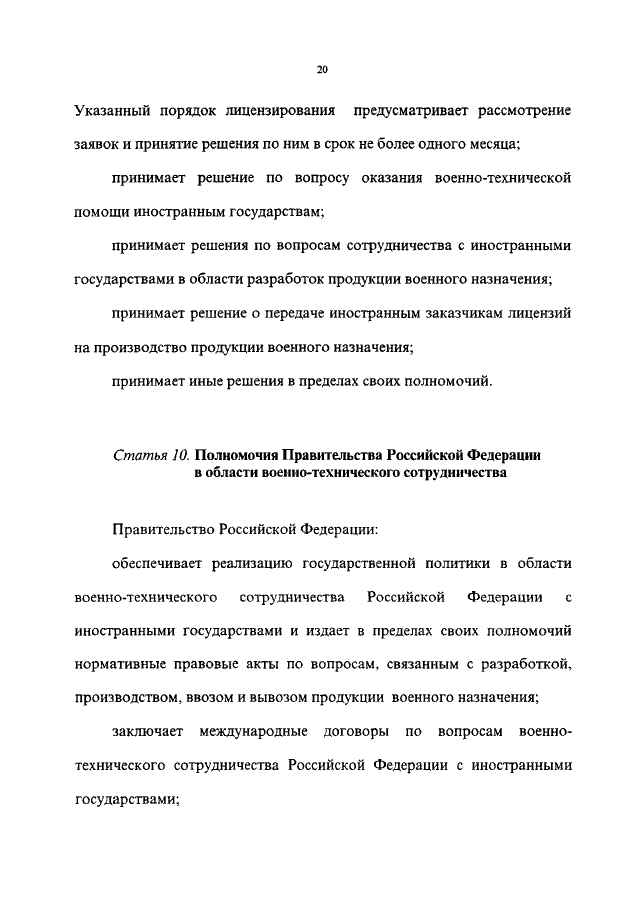 20

Указанный порядок лицензирования предусматривает рассмотрение заявок и принятие решения по ним в срок не более одного месяца;

принимает решение по вопросу оказания военно-технической помощи иностранным государствам;

принимает решения по вопросам сотрудничества с иностранными государствами в области разработок продукции военного назначения;

принимает решение о передаче иностранным заказчикам лицензий на производство продукции военного назначения;

принимает иные решения в пределах своих полномочий.

Статья 10. Полномочия Правительства Российской Федерации в области военно-технического сотрудничества

Правительство Российской Федерации:

обеспечивает реализацию государственной политики в области военно-технического сотрудничества Российской Федерации с иностранными государствами и издает в пределах своих полномочий нормативные правовые акты по вопросам, связанным с разработкой, производством, ввозом и вывозом продукции военного назначения;

заключает международные договоры по вопросам военно-технического сотрудничества Российской Федерации с иностранными государствами;